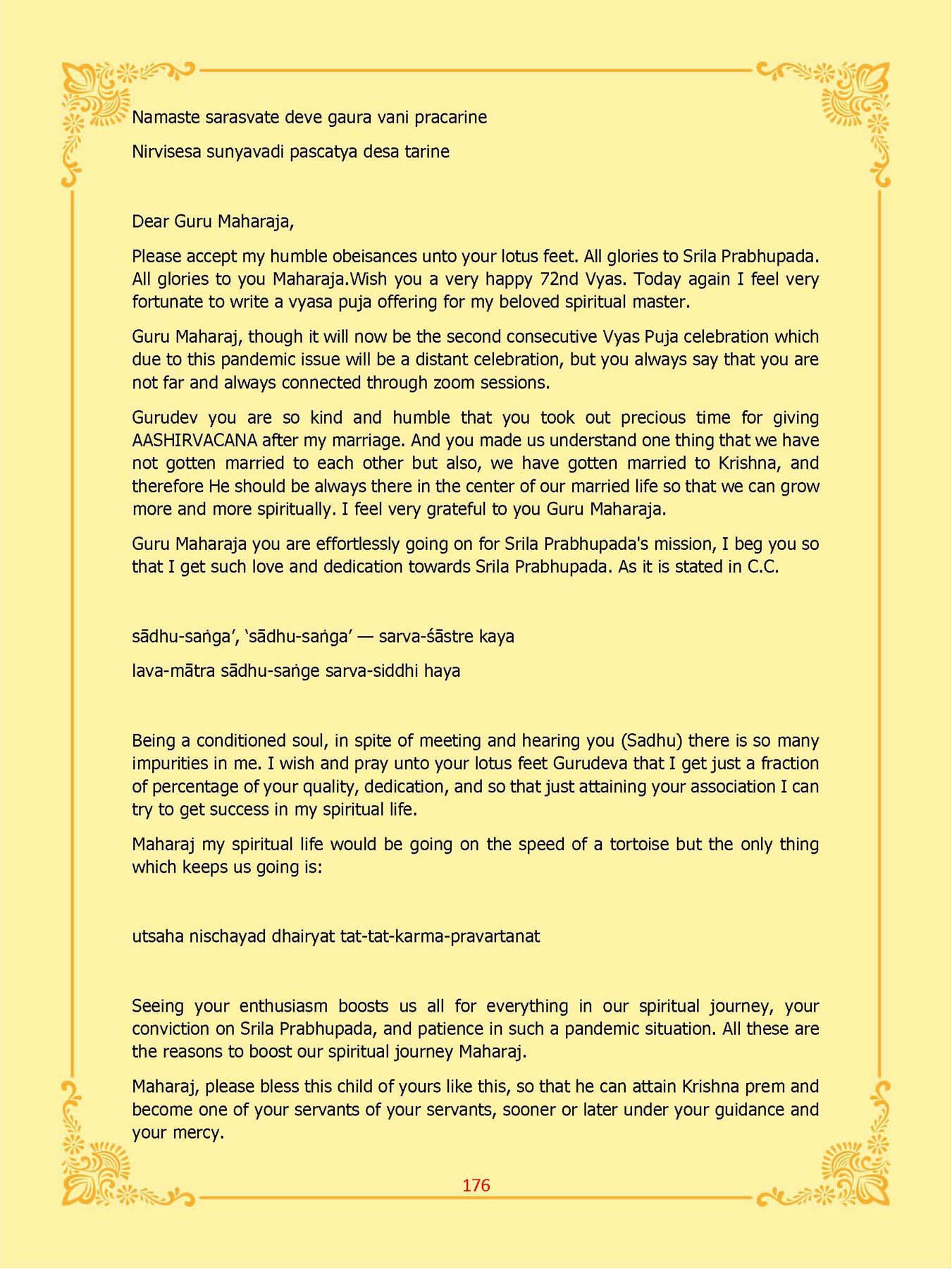 Namaste sarasvate deve gaura vani pracarine

Nirvisesa sunyavadi pascatya desa tarine

Dear Guru Maharaja,

Please accept my humble obeisances unto your lotus feet. All glories to Srila Prabhupada. All glories to you Maharaja.Wish you a very happy 72nd Vyas. Today again I feel very fortunate to write a vyasa puja offering for my beloved spiritual master.

Guru Maharaj, though it will now be the second consecutive Vyas Puja celebration which due to this pandemic issue will be a distant celebration, but you always say that you are not far and always connected through zoom sessions.

Gurudev you are so kind and humble that you took out precious time for giving AASHIRVACANA after my marriage. And you made us understand one thing that we have not gotten married to each other but also, we have gotten married to Krishna, and therefore He should be always there in the center of our married life so that we can grow more and more spiritually. I feel very grateful to you Guru Maharaja.

Guru Maharaja you are effortlessly going on for Srila Prabhupada's mission, I beg you so that I get such love and dedication towards Srila Prabhupada. As it is stated in C.C.

sādhu-saṅga', 'sādhu-saṅga' — sarva-śāstre kaya

lava-mātra sādhu-saṅge sarva-siddhi haya

Being a conditioned soul, in spite of meeting and hearing you (Sadhu) there is so many impurities in me. I wish and pray unto your lotus feet Gurudeva that I get just a fraction of percentage of your quality, dedication, and so that just attaining your association I can try to get success in my spiritual life.

Maharaj my spiritual life would be going on the speed of a tortoise but the only thing which keeps us going is:

utsaha nischayad dhairyat tat-tat-karma-pravartanat

Seeing your enthusiasm boosts us all for everything in our spiritual journey, your conviction on Srila Prabhupada, and patience in such a pandemic situation. All these are the reasons to boost our spiritual journey Maharaj.

Maharaj, please bless this child of yours like this, so that he can attain Krishna prem and become one of your servants of your servants, sooner or later under your guidance and your mercy.

176